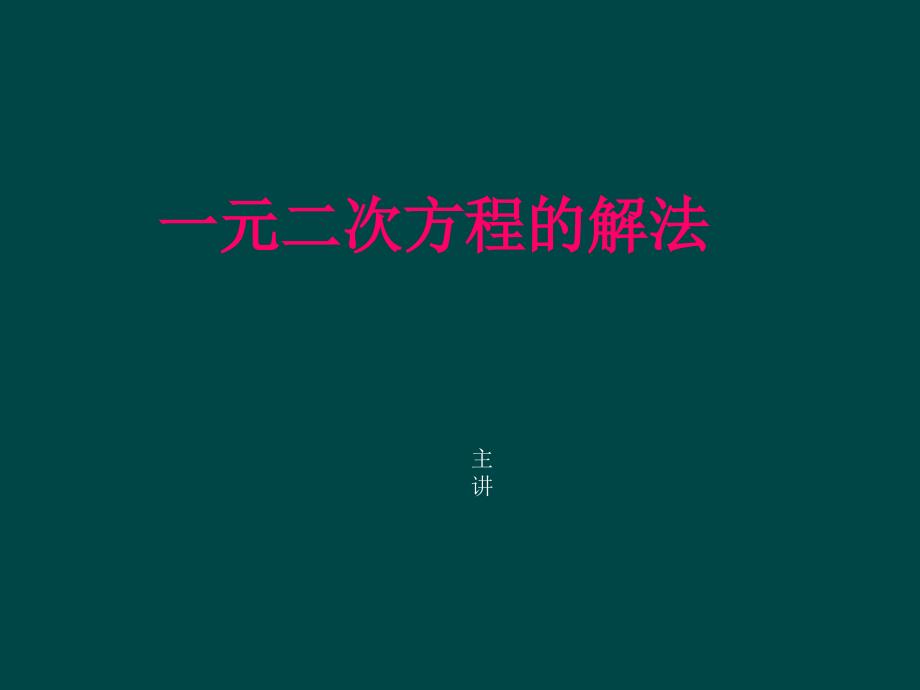 一元二次方程的解法

主讲